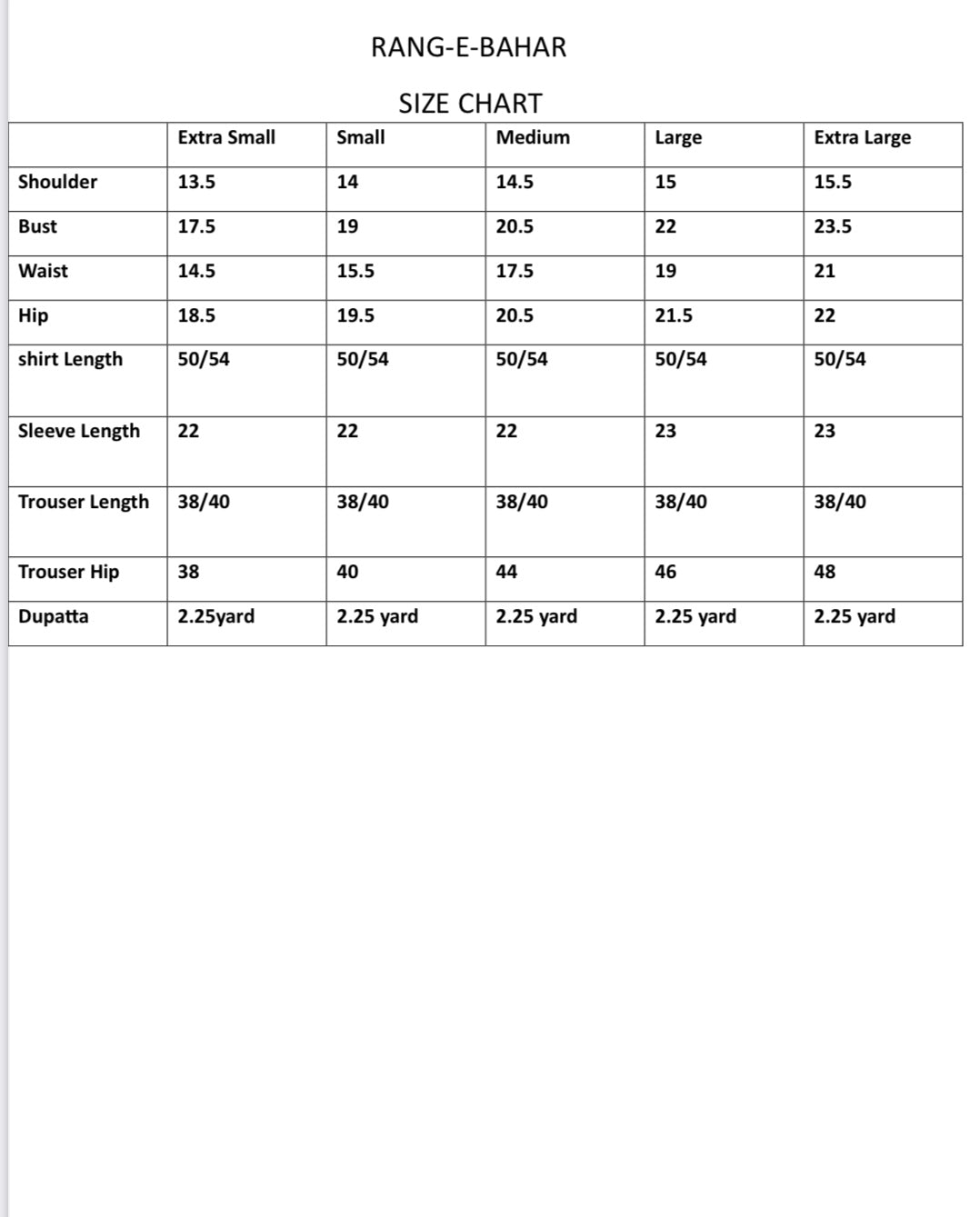 RANG-E-BAHAR

SIZE CHART

| | Extra Small | Small | Medium | Large | Extra Large |
|---|---|---|---|---|---|
| Shoulder | 13.5 | 14 | 14.5 | 15 | 15.5 |
| Bust | 17.5 | 19 | 20.5 | 22 | 23.5 |
| Waist | 14.5 | 15.5 | 17.5 | 19 | 21 |
| Hip | 18.5 | 19.5 | 20.5 | 21.5 | 22 |
| shirt Length | 50/54 | 50/54 | 50/54 | 50/54 | 50/54 |
| Sleeve Length | 22 | 22 | 22 | 23 | 23 |
| Trouser Length | 38/40 | 38/40 | 38/40 | 38/40 | 38/40 |
| Trouser Hip | 38 | 40 | 44 | 46 | 48 |
| Dupatta | 2.25yard | 2.25 yard | 2.25 yard | 2.25 yard | 2.25 yard |